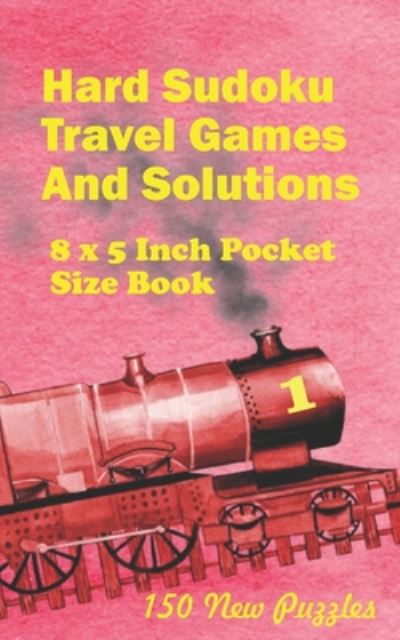 Hard Sudoku Travel Games And Solutions

8 x 5 Inch Pocket Size Book

1

150 New Puzzles